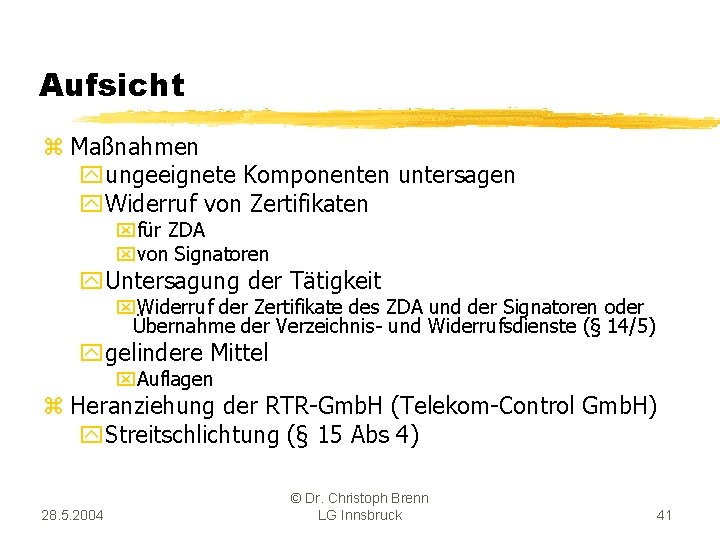 Aufsicht

Maßnahmen

ungeeignete Komponenten untersagen

Widerruf von Zertifikaten

für ZDA

von Signatoren

Untersagung der Tätigkeit

Widerruf der Zertifikate des ZDA und der Signatoren oder Übernahme der Verzeichnis- und Widerrufsdienste (§ 14/5)

gelindere Mittel

Auflagen

Heranziehung der RTR-GmbH (Telekom-Control GmbH)

Streitschlichtung (§ 15 Abs 4)

28.5.2004

© Dr. Christoph Brenn
LG Innsbruck

41